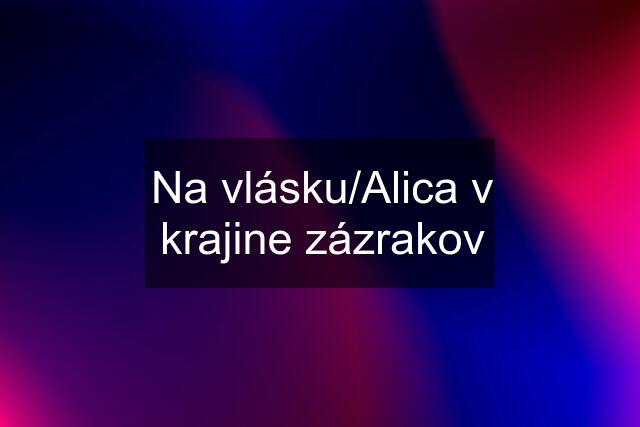 Na vlásku/Alica v krajine zázrakov